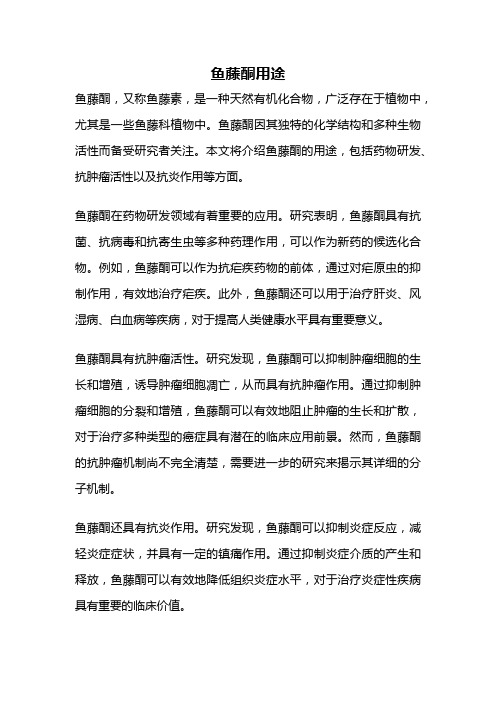 鱼藤酮用途

鱼藤酮，又称鱼藤素，是一种天然有机化合物，广泛存在于植物中，尤其是一些鱼藤科植物中。鱼藤酮因其独特的化学结构和多种生物活性而备受研究者关注。本文将介绍鱼藤酮的用途，包括药物研发、抗肿瘤活性以及抗炎作用等方面。

鱼藤酮在药物研发领域有着重要的应用。研究表明，鱼藤酮具有抗菌、抗病毒和抗寄生虫等多种药理作用，可以作为新药的候选化合物。例如，鱼藤酮可以作为抗疟疾药物的前体，通过对疟原虫的抑制作用，有效地治疗疟疾。此外，鱼藤酮还可以用于治疗肝炎、风湿病、白血病等疾病，对于提高人类健康水平具有重要意义。

鱼藤酮具有抗肿瘤活性。研究发现，鱼藤酮可以抑制肿瘤细胞的生长和增殖，诱导肿瘤细胞凋亡，从而具有抗肿瘤作用。通过抑制肿瘤细胞的分裂和增殖，鱼藤酮可以有效地阻止肿瘤的生长和扩散，对于治疗多种类型的癌症具有潜在的临床应用前景。然而，鱼藤酮的抗肿瘤机制尚不完全清楚，需要进一步的研究来揭示其详细的分子机制。

鱼藤酮还具有抗炎作用。研究发现，鱼藤酮可以抑制炎症反应，减轻炎症症状，并具有一定的镇痛作用。通过抑制炎症介质的产生和释放，鱼藤酮可以有效地降低组织炎症水平，对于治疗炎症性疾病具有重要的临床价值。